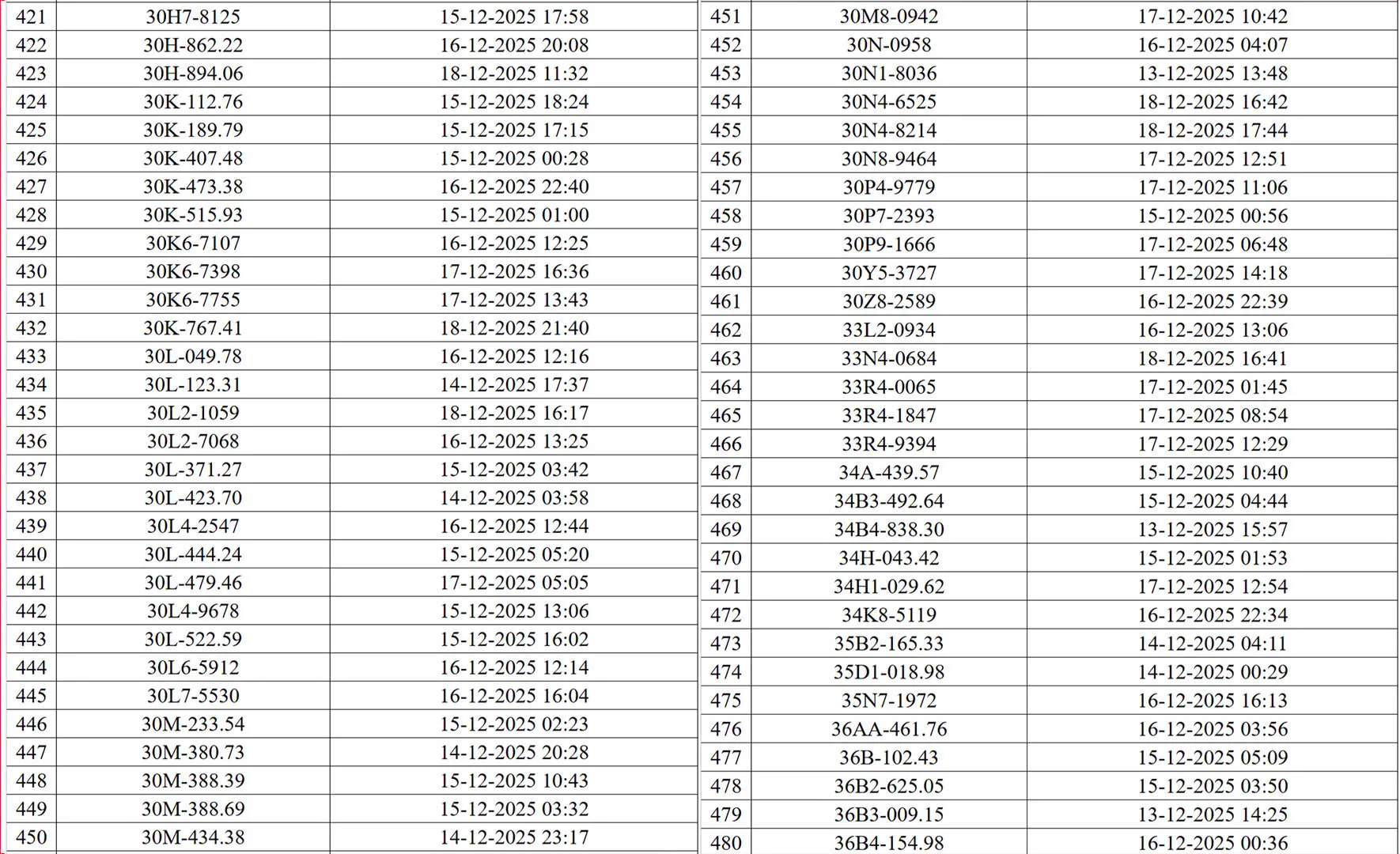 | 421 | 30H7-8125 | 15-12-2025 17:58 |
|---|---|---|
| 422 | 30H-862.22 | 16-12-2025 20:08 |
| 423 | 30H-894.06 | 18-12-2025 11:32 |
| 424 | 30K-112.76 | 15-12-2025 18:24 |
| 425 | 30K-189.79 | 15-12-2025 17:15 |
| 426 | 30K-407.48 | 15-12-2025 00:28 |
| 427 | 30K-473.38 | 16-12-2025 22:40 |
| 428 | 30K-515.93 | 15-12-2025 01:00 |
| 429 | 30K6-7107 | 16-12-2025 12:25 |
| 430 | 30K6-7398 | 17-12-2025 16:36 |
| 431 | 30K6-7755 | 17-12-2025 13:43 |
| 432 | 30K-767.41 | 18-12-2025 21:40 |
| 433 | 30L-049.78 | 16-12-2025 12:16 |
| 434 | 30L-123.31 | 14-12-2025 17:37 |
| 435 | 30L2-1059 | 18-12-2025 16:17 |
| 436 | 30L2-7068 | 16-12-2025 13:25 |
| 437 | 30L-371.27 | 15-12-2025 03:42 |
| 438 | 30L-423.70 | 14-12-2025 03:58 |
| 439 | 30L4-2547 | 16-12-2025 12:44 |
| 440 | 30L-444.24 | 15-12-2025 05:20 |
| 441 | 30L-479.46 | 17-12-2025 05:05 |
| 442 | 30L4-9678 | 15-12-2025 13:06 |
| 443 | 30L-522.59 | 15-12-2025 16:02 |
| 444 | 30L6-5912 | 16-12-2025 12:14 |
| 445 | 30L7-5530 | 16-12-2025 16:04 |
| 446 | 30M-233.54 | 15-12-2025 02:23 |
| 447 | 30M-380.73 | 14-12-2025 20:28 |
| 448 | 30M-388.39 | 15-12-2025 10:43 |
| 449 | 30M-388.69 | 15-12-2025 03:32 |
| 450 | 30M-434.38 | 14-12-2025 23:17 |

| 451 | 30M8-0942 | 17-12-2025 10:42 |
|---|---|---|
| 452 | 30N-0958 | 16-12-2025 04:07 |
| 453 | 30N1-8036 | 13-12-2025 13:48 |
| 454 | 30N4-6525 | 18-12-2025 16:42 |
| 455 | 30N4-8214 | 18-12-2025 17:44 |
| 456 | 30N8-9464 | 17-12-2025 12:51 |
| 457 | 30P4-9779 | 17-12-2025 11:06 |
| 458 | 30P7-2393 | 15-12-2025 00:56 |
| 459 | 30P9-1666 | 17-12-2025 06:48 |
| 460 | 30Y5-3727 | 17-12-2025 14:18 |
| 461 | 30Z8-2589 | 16-12-2025 22:39 |
| 462 | 33L2-0934 | 16-12-2025 13:06 |
| 463 | 33N4-0684 | 18-12-2025 16:41 |
| 464 | 33R4-0065 | 17-12-2025 01:45 |
| 465 | 33R4-1847 | 17-12-2025 08:54 |
| 466 | 33R4-9394 | 17-12-2025 12:29 |
| 467 | 34A-439.57 | 15-12-2025 10:40 |
| 468 | 34B3-492.64 | 15-12-2025 04:44 |
| 469 | 34B4-838.30 | 13-12-2025 15:57 |
| 470 | 34H-043.42 | 15-12-2025 01:53 |
| 471 | 34H1-029.62 | 17-12-2025 12:54 |
| 472 | 34K8-5119 | 16-12-2025 22:34 |
| 473 | 35B2-165.33 | 14-12-2025 04:11 |
| 474 | 35D1-018.98 | 14-12-2025 00:29 |
| 475 | 35N7-1972 | 16-12-2025 16:13 |
| 476 | 36AA-461.76 | 16-12-2025 03:56 |
| 477 | 36B-102.43 | 15-12-2025 05:09 |
| 478 | 36B2-625.05 | 15-12-2025 03:50 |
| 479 | 36B3-009.15 | 13-12-2025 14:25 |
| 480 | 36B4-154.98 | 16-12-2025 00:36 |